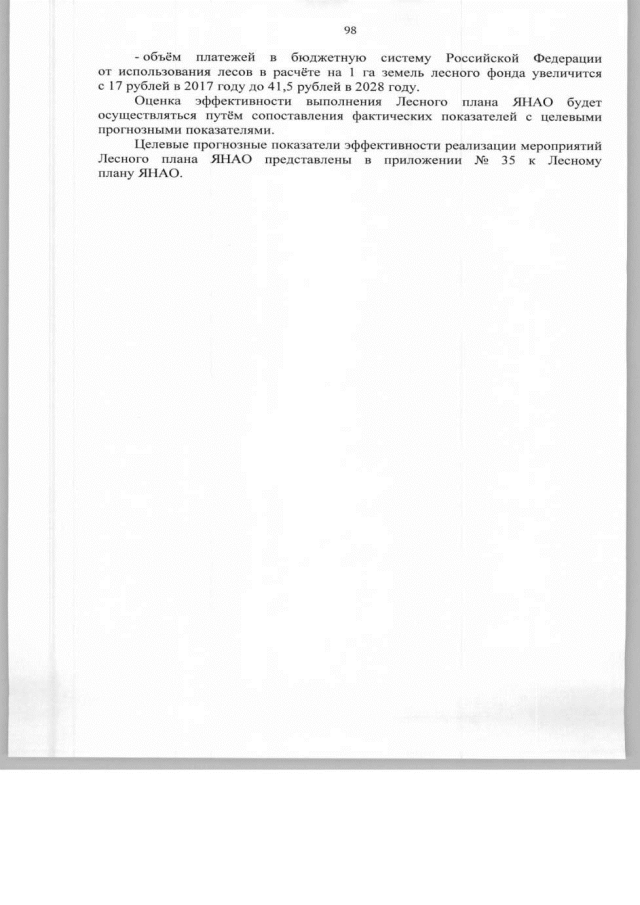 98

- объём платежей в бюджетную систему Российской Федерации от использования лесов в расчёте на 1 га земель лесного фонда увеличится с 17 рублей в 2017 году до 41,5 рублей в 2028 году.

Оценка эффективности выполнения Лесного плана ЯНАО будет осуществляться путём сопоставления фактических показателей с целевыми прогнозными показателями.

Целевые прогнозные показатели эффективности реализации мероприятий Лесного плана ЯНАО представлены в приложении № 35 к Лесному плану ЯНАО.